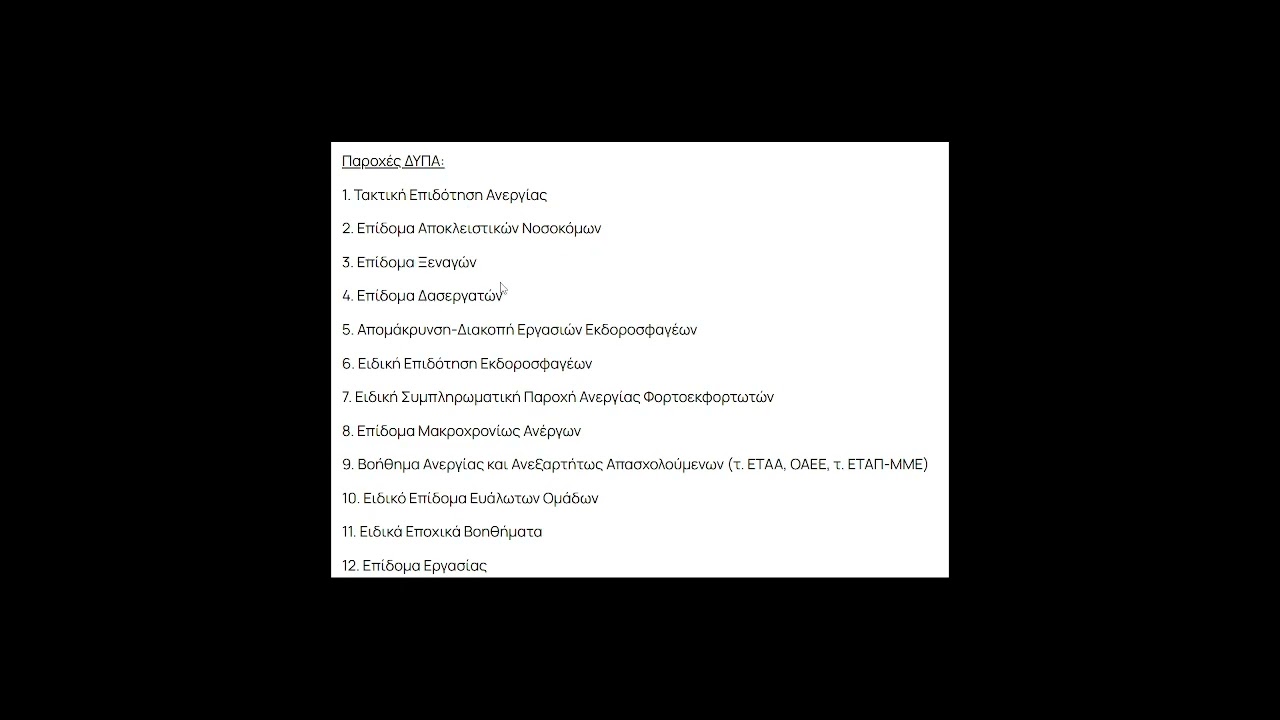 Παροχές ΔΥΠΑ:

1. Τακτική Επιδότηση Ανεργίας

2. Επίδομα Αποκλειστικών Νοσοκόμων

3. Επίδομα Ξεναγών

4. Επίδομα Δασεργατών

5. Απομάκρυνση-Διακοπή Εργασιών Εκδοροσφαγέων

6. Ειδική Επιδότηση Εκδοροσφαγέων

7. Ειδική Συμπληρωματική Παροχή Ανεργίας Φορτοεκφορτωτών

8. Επίδομα Μακροχρονίως Ανέργων

9. Βοήθημα Ανεργίας και Ανεξαρτήτως Απασχολούμενων (τ. ΕΤΑΑ, ΟΑΕΕ, τ. ΕΤΑΠ-ΜΜΕ)

10. Ειδικό Επίδομα Ευάλωτων Ομάδων

11. Ειδικά Εποχικά Βοηθήματα

12. Επίδομα Εργασίας